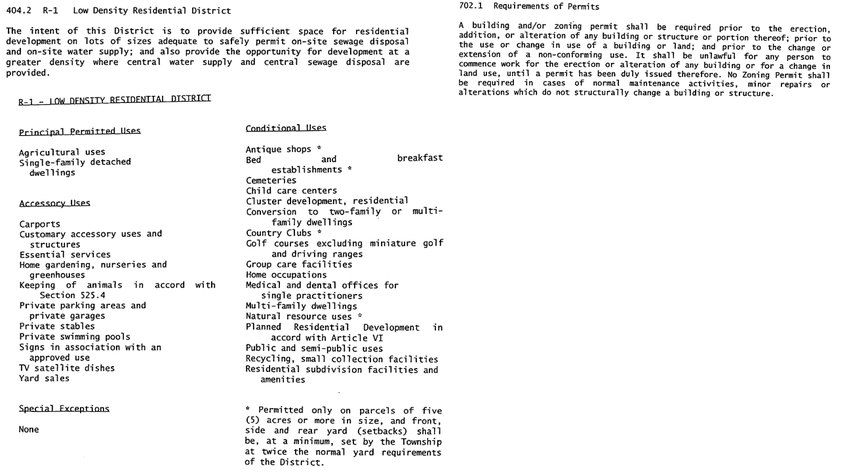 404.2 R-1 Low Density Residential District

The intent of this District is to provide sufficient space for residential development on lots of sizes adequate to safely permit on-site sewage disposal and on-site water supply; and also provide the opportunity for development at a greater density where central water supply and central sewage disposal are provided.

R-1 - LOW DENSITY RESIDENTIAL DISTRICT

Principal Permitted Uses

Agricultural uses
Single-family detached dwellings

Accessory Uses

Carports
Customary accessory uses and structures
Essential services
Home gardening, nurseries and greenhouses
Keeping of animals in accord with Section 525.4
Private parking areas and private garages
Private stables
Private swimming pools
Signs in association with an approved use
TV satellite dishes
Yard sales

Special Exceptions

None

Conditional Uses

Antique shops *
Bed and breakfast establishments *
Cemeteries
Child care centers
Cluster development, residential
Conversion to two-family or multi-family dwellings
Country Clubs *
Golf courses excluding miniature golf and driving ranges
Group care facilities
Home occupations
Medical and dental offices for single practitioners
Multi-family dwellings
Natural resource uses *
Planned Residential Development in accord with Article VI
Public and semi-public uses
Recycling, small collection facilities
Residential subdivision facilities and amenities

* Permitted only on parcels of five (5) acres or more in size, and front, side and rear yard (setbacks) shall be, at a minimum, set by the Township at twice the normal yard requirements of the District.

702.1 Requirements of Permits

A building and/or zoning permit shall be required prior to the erection, addition, or alteration of any building or structure or portion thereof; prior to the use or change in use of a building or land; and prior to the change or extension of a non-conforming use. It shall be unlawful for any person to commence work for the erection or alteration of any building or for a change in land use, until a permit has been duly issued therefore. No Zoning Permit shall be required in cases of normal maintenance activities, minor repairs or alterations which do not structurally change a building or structure.